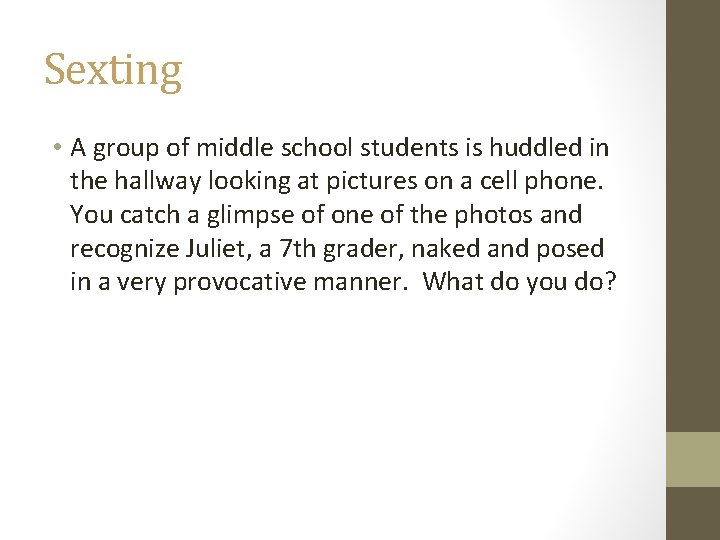 Sexting

• A group of middle school students is huddled in the hallway looking at pictures on a cell phone. You catch a glimpse of one of the photos and recognize Juliet, a 7th grader, naked and posed in a very provocative manner.  What do you do?